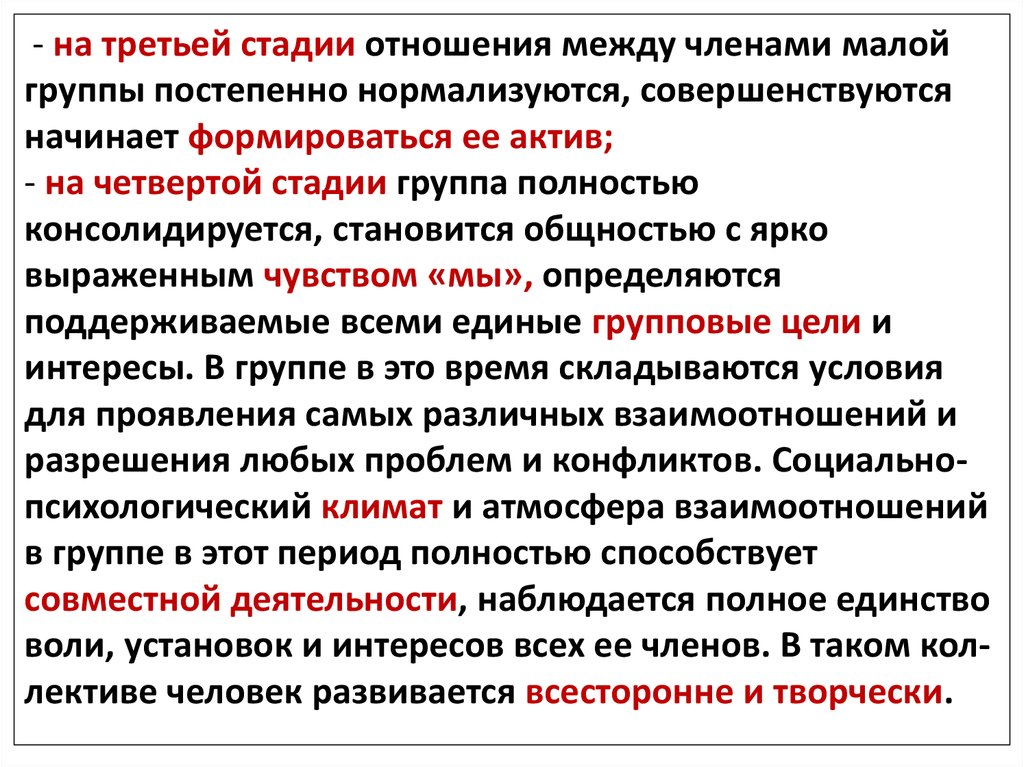 - на третьей стадии отношения между членами малой группы постепенно нормализуются, совершенствуются начинает формироваться ее актив;
- на четвертой стадии группа полностью консолидируется, становится общностью с ярко выраженным чувством «мы», определяются поддерживаемые всеми единые групповые цели и интересы. В группе в это время складываются условия для проявления самых различных взаимоотношений и разрешения любых проблем и конфликтов. Социально-психологический климат и атмосфера взаимоотношений в группе в этот период полностью способствует совместной деятельности, наблюдается полное единство воли, установок и интересов всех ее членов. В таком коллективе человек развивается всесторонне и творчески.